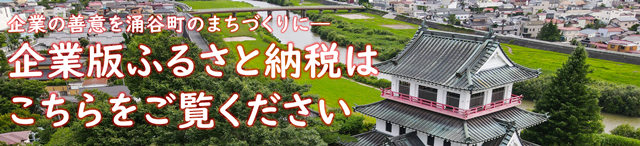 企業の善意を涌谷町のまちづくりに―

企業版ふるさと納税は
こちらをご覧ください